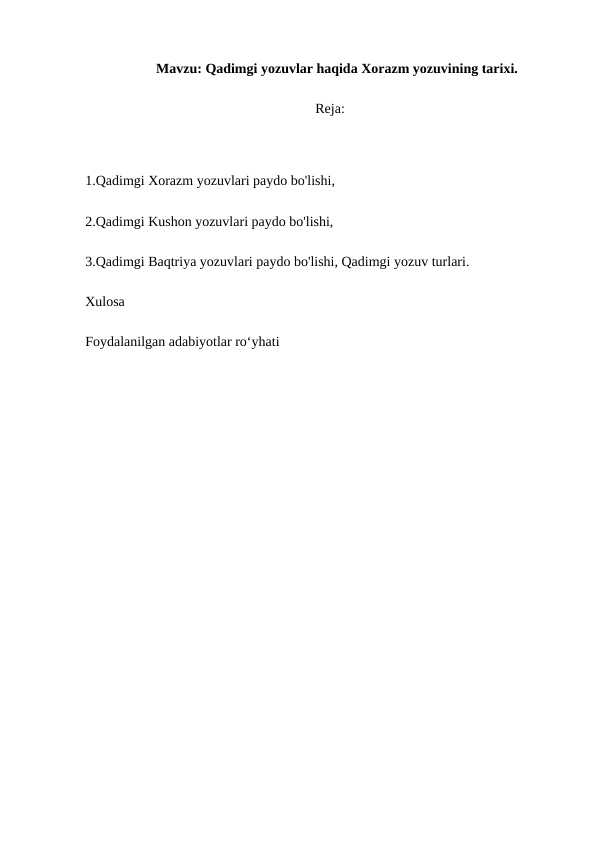 Mavzu: Qadimgi yozuvlar haqida Xorazm yozuvining tarixi.

Reja:

1.Qadimgi Xorazm yozuvlari paydo bo'lishi,

2.Qadimgi Kushon yozuvlari paydo bo'lishi,

3.Qadimgi Baqtriya yozuvlari paydo bo'lishi, Qadimgi yozuv turlari.

Xulosa

Foydalanilgan adabiyotlar ro‘yhati